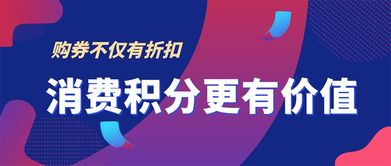 购券不仅有折扣

消费积分更有价值